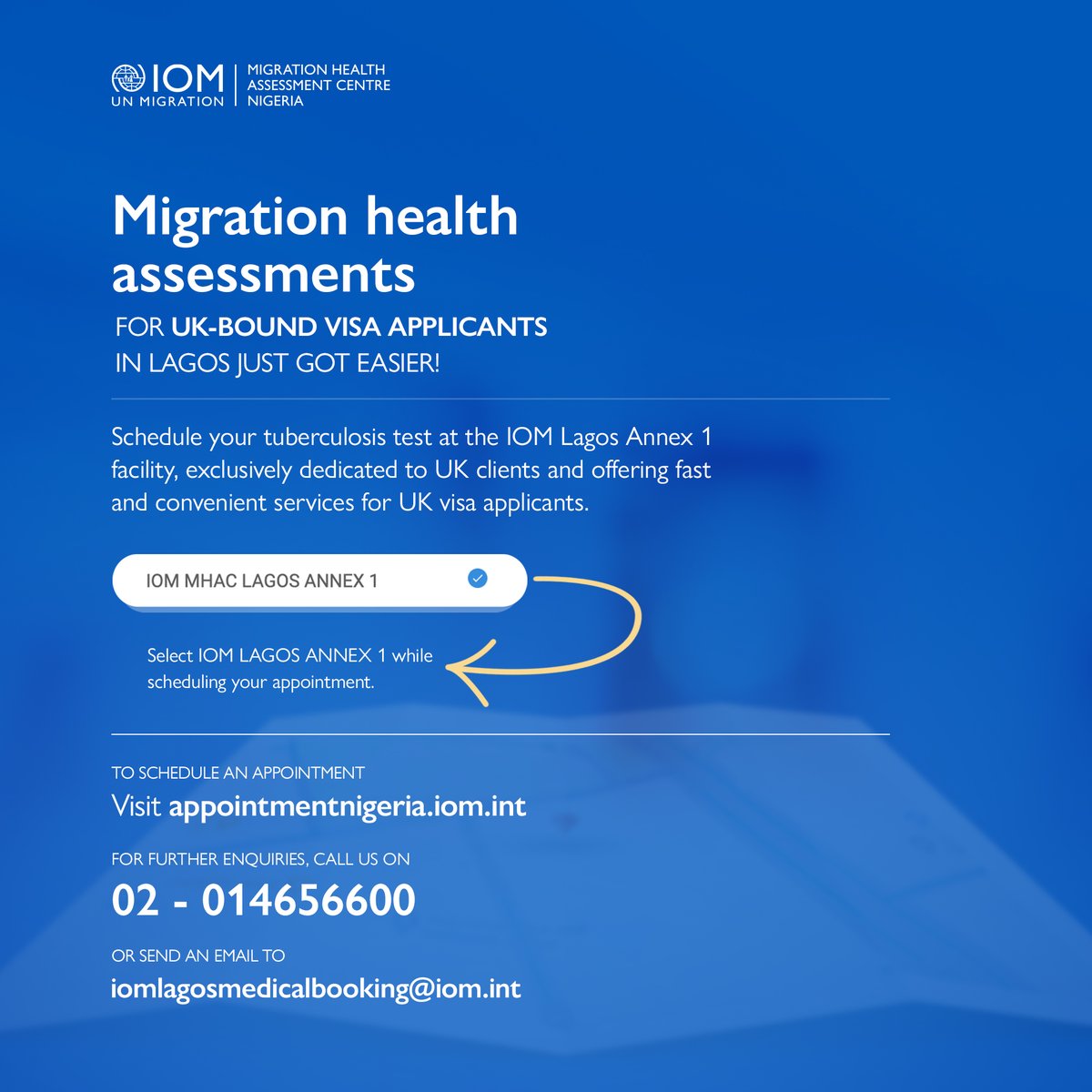 IOM
UN MIGRATION
MIGRATION HEALTH ASSESSMENT CENTRE NIGERIA

Migration health assessments
FOR UK-BOUND VISA APPLICANTS
IN LAGOS JUST GOT EASIER!

Schedule your tuberculosis test at the IOM Lagos Annex 1 facility, exclusively dedicated to UK clients and offering fast and convenient services for UK visa applicants.

IOM MHAC LAGOS ANNEX 1

Select IOM LAGOS ANNEX 1 while scheduling your appointment.

TO SCHEDULE AN APPOINTMENT
Visit appointmentnigeria.iom.int

FOR FURTHER ENQUIRIES, CALL US ON
02 - 014656600

OR SEND AN EMAIL TO
iomlagosmedicalbooking@iom.int